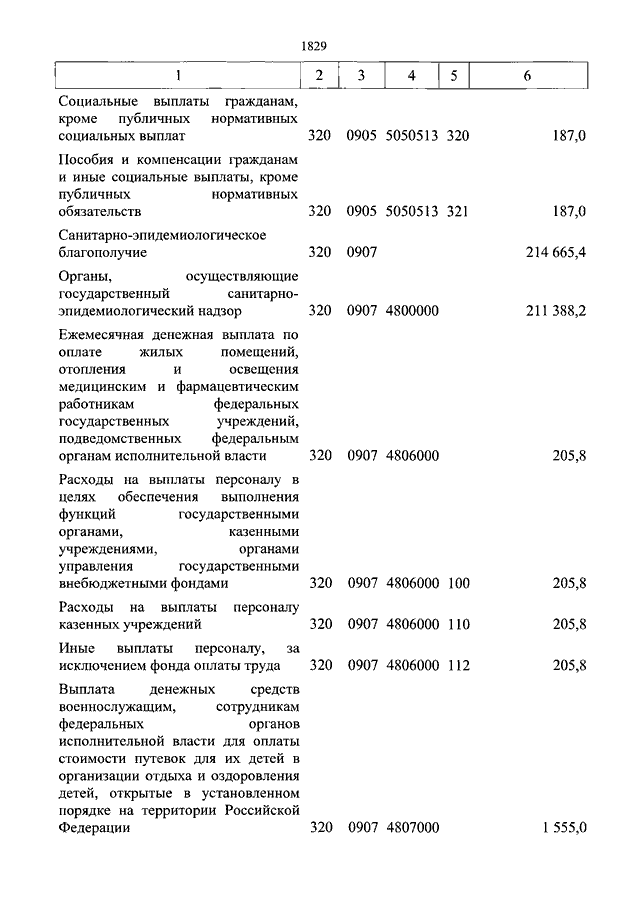 1829

| 1 | 2 | 3 | 4 | 5 | 6 |
|---|---|---|---|---|---|
| Социальные выплаты гражданам, кроме публичных нормативных социальных выплат | 320 | 0905 | 5050513 | 320 | 187,0 |
| Пособия и компенсации гражданам и иные социальные выплаты, кроме публичных нормативных обязательств | 320 | 0905 | 5050513 | 321 | 187,0 |
| Санитарно-эпидемиологическое благополучие | 320 | 0907 | | | 214 665,4 |
| Органы, осуществляющие государственный санитарно-эпидемиологический надзор | 320 | 0907 | 4800000 | | 211 388,2 |
| Ежемесячная денежная выплата по оплате жилых помещений, отопления и освещения медицинским и фармацевтическим работникам федеральных государственных учреждений, подведомственных федеральным органам исполнительной власти | 320 | 0907 | 4806000 | | 205,8 |
| Расходы на выплаты персоналу в целях обеспечения выполнения функций государственными органами, казенными учреждениями, органами управления государственными внебюджетными фондами | 320 | 0907 | 4806000 | 100 | 205,8 |
| Расходы на выплаты персоналу казенных учреждений | 320 | 0907 | 4806000 | 110 | 205,8 |
| Иные выплаты персоналу, за исключением фонда оплаты труда | 320 | 0907 | 4806000 | 112 | 205,8 |
| Выплата денежных средств военнослужащим, сотрудникам федеральных органов исполнительной власти для оплаты стоимости путевок для их детей в организации отдыха и оздоровления детей, открытые в установленном порядке на территории Российской Федерации | 320 | 0907 | 4807000 | | 1 555,0 |